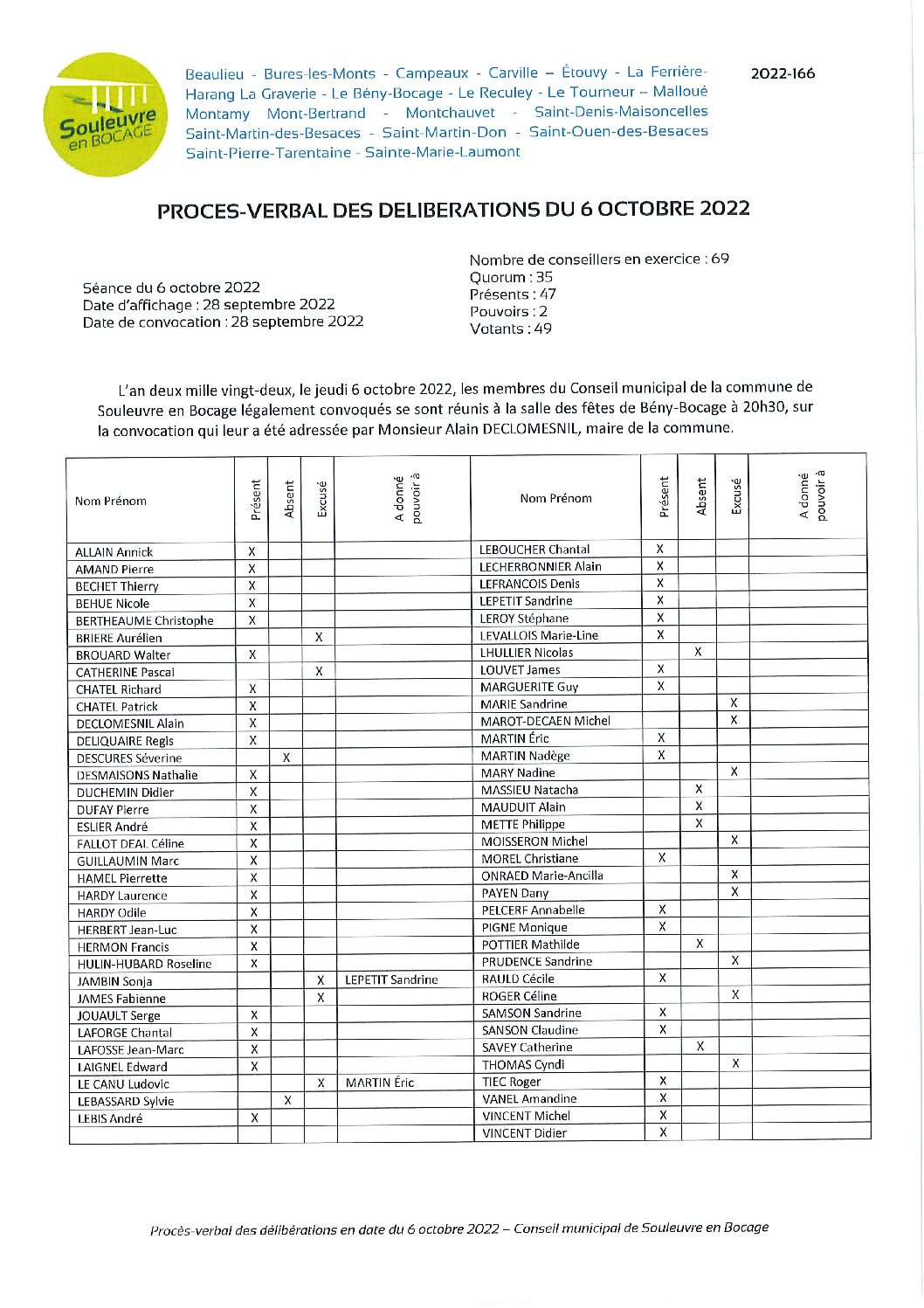 Souleuvre en BOCAGE

Beaulieu - Bures-les-Monts - Campeaux - Carville – Étouvy - La Ferrière-Harang La Graverie - Le Bény-Bocage - Le Reculey - Le Tourneur – Malloué Montamy Mont-Bertrand - Montchauvet - Saint-Denis-Maisoncelles Saint-Martin-des-Besaces - Saint-Martin-Don - Saint-Ouen-des-Besaces Saint-Pierre-Tarentaine - Sainte-Marie-Laumont

2022-166

PROCES-VERBAL DES DELIBERATIONS DU 6 OCTOBRE 2022

Séance du 6 octobre 2022
Date d'affichage : 28 septembre 2022
Date de convocation : 28 septembre 2022

Nombre de conseillers en exercice : 69
Quorum : 35
Présents : 47
Pouvoirs : 2
Votants : 49

L'an deux mille vingt-deux, le jeudi 6 octobre 2022, les membres du Conseil municipal de la commune de Souleuvre en Bocage légalement convoqués se sont réunis à la salle des fêtes de Bény-Bocage à 20h30, sur la convocation qui leur a été adressée par Monsieur Alain DECLOMESNIL, maire de la commune.

| Nom Prénom | Présent | Absent | Excusé | A donné pouvoir à | Nom Prénom | Présent | Absent | Excusé | A donné pouvoir à |
|---|---|---|---|---|---|---|---|---|---|
| ALLAIN Annick | X | | | | LEBOUCHER Chantal | X | | | |
| AMAND Pierre | X | | | | LECHERBONNIER Alain | X | | | |
| BECHET Thierry | X | | | | LEFRANCOIS Denis | X | | | |
| BEHUE Nicole | X | | | | LEPETIT Sandrine | X | | | |
| BERTHEAUME Christophe | X | | | | LEROY Stéphane | X | | | |
| BRIERE Aurélien | | | X | | LEVALLOIS Marie-Line | X | | | |
| BROUARD Walter | X | | | | LHULLIER Nicolas | | X | | |
| CATHERINE Pascal | | | X | | LOUVET James | X | | | |
| CHATEL Richard | X | | | | MARGUERITE Guy | X | | | |
| CHATEL Patrick | X | | | | MARIE Sandrine | | | X | |
| DECLOMESNIL Alain | X | | | | MAROT-DECAEN Michel | | | X | |
| DELIQUAIRE Regis | X | | | | MARTIN Éric | X | | | |
| DESCURES Séverine | | X | | | MARTIN Nadège | X | | | |
| DESMAISONS Nathalie | X | | | | MARY Nadine | | | X | |
| DUCHEMIN Didier | X | | | | MASSIEU Natacha | | X | | |
| DUFAY Pierre | X | | | | MAUDUIT Alain | | X | | |
| ESLIER André | X | | | | METTE Philippe | | X | | |
| FALLOT DEAL Céline | X | | | | MOISSERON Michel | | | X | |
| GUILLAUMIN Marc | X | | | | MOREL Christiane | X | | | |
| HAMEL Pierrette | X | | | | ONRAED Marie-Ancilla | | | X | |
| HARDY Laurence | X | | | | PAYEN Dany | | | X | |
| HARDY Odile | X | | | | PELCERF Annabelle | X | | | |
| HERBERT Jean-Luc | X | | | | PIGNE Monique | X | | | |
| HERMON Francis | X | | | | POTTIER Mathilde | | X | | |
| HULIN-HUBARD Roseline | X | | | | PRUDENCE Sandrine | | | X | |
| JAMBIN Sonja | | | X | LEPETIT Sandrine | RAULD Cécile | X | | | |
| JAMES Fabienne | | | X | | ROGER Céline | | | X | |
| JOUAULT Serge | X | | | | SAMSON Sandrine | X | | | |
| LAFORGE Chantal | X | | | | SANSON Claudine | X | | | |
| LAFOSSE Jean-Marc | X | | | | SAVEY Catherine | | X | | |
| LAIGNEL Edward | X | | | | THOMAS Cyndi | | | X | |
| LE CANU Ludovic | | | X | MARTIN Éric | TIEC Roger | X | | | |
| LEBASSARD Sylvie | | X | | | VANEL Amandine | X | | | |
| LEBIS André | X | | | | VINCENT Michel | X | | | |
| | | | | | VINCENT Didier | X | | | |

Procès-verbal des délibérations en date du 6 octobre 2022 – Conseil municipal de Souleuvre en Bocage